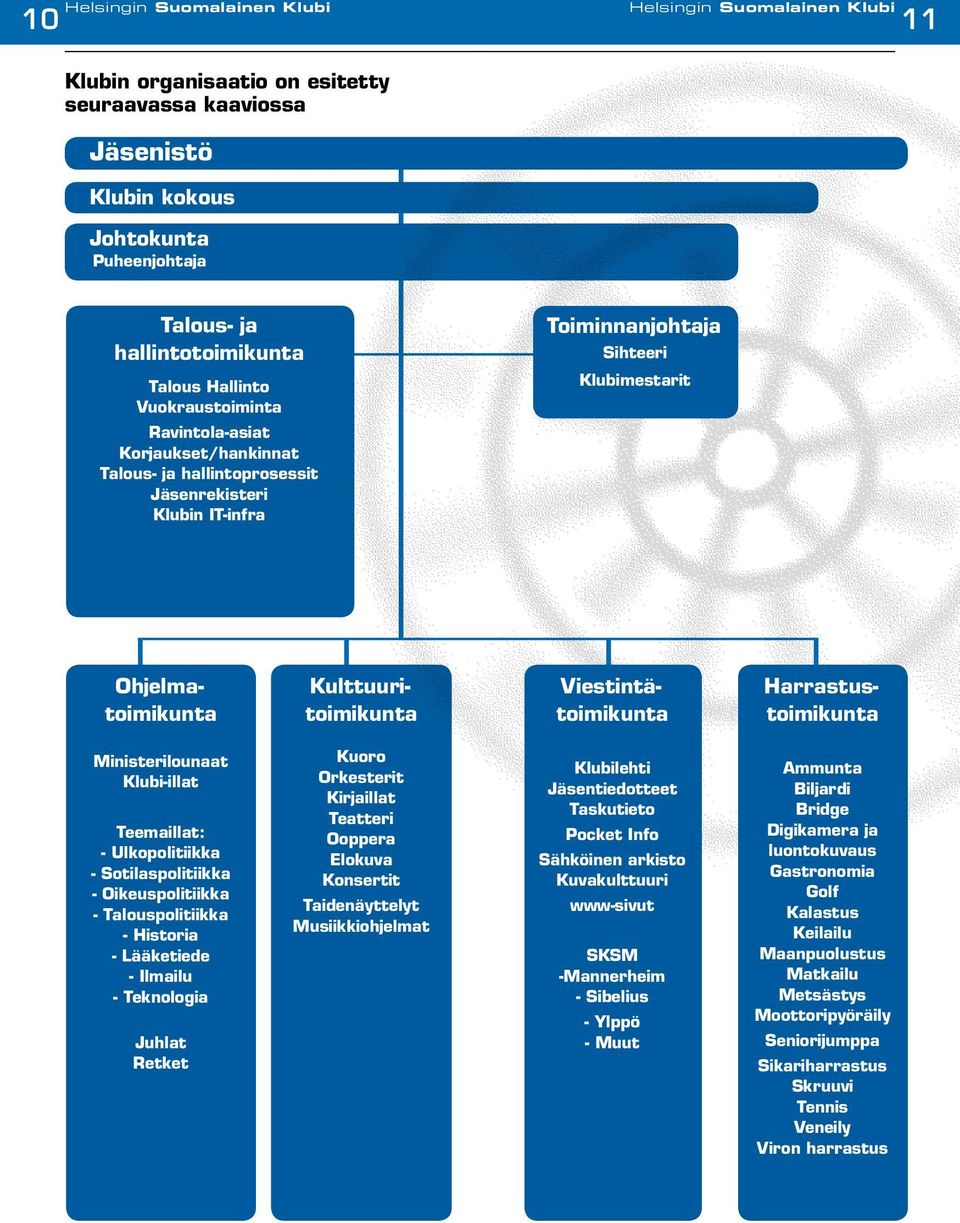 10 Helsingin Suomalainen Klubi

Helsingin Suomalainen Klubi 11

Klubin organisaatio on esitetty seuraavassa kaaviossa

Jäsenistö

Klubin kokous

Johtokunta
Puheenjohtaja

Talous- ja hallintotoimikunta

Talous Hallinto
Vuokraustoiminta
Ravintola-asiat
Korjaukset/hankinnat
Talous- ja hallintoprosessit
Jäsenrekisteri
Klubin IT-infra

Toiminnanjohtaja
Sihteeri
Klubimestarit

Ohjelmatoimikunta

Ministerilounaat
Klubi-illat

Teemaillat:
- Ulkopolitiikka
- Sotilaspolitiikka
- Oikeuspolitiikka
- Talouspolitiikka
- Historia
- Lääketiede
- Ilmailu
- Teknologia

Juhlat
Retket

Kulttuuritoimikunta

Kuoro
Orkesterit
Kirjaillat
Teatteri
Ooppera
Elokuva
Konsertit
Taidenäyttelyt
Musiikkiohjelmat

Viestintätoimikunta

Klubilehti
Jäsentiedotteet
Taskutieto
Pocket Info
Sähköinen arkisto
Kuvakulttuuri
www-sivut

SKSM
-Mannerheim
- Sibelius
- Ylppö
- Muut

Harrastustoimikunta

Ammunta
Biljardi
Bridge
Digikamera ja luontokuvaus
Gastronomia
Golf
Kalastus
Keilailu
Maanpuolustus
Matkailu
Metsästys
Moottoripyöräily
Seniorijumppa
Sikariharrastus
Skruuvi
Tennis
Veneily
Viron harrastus